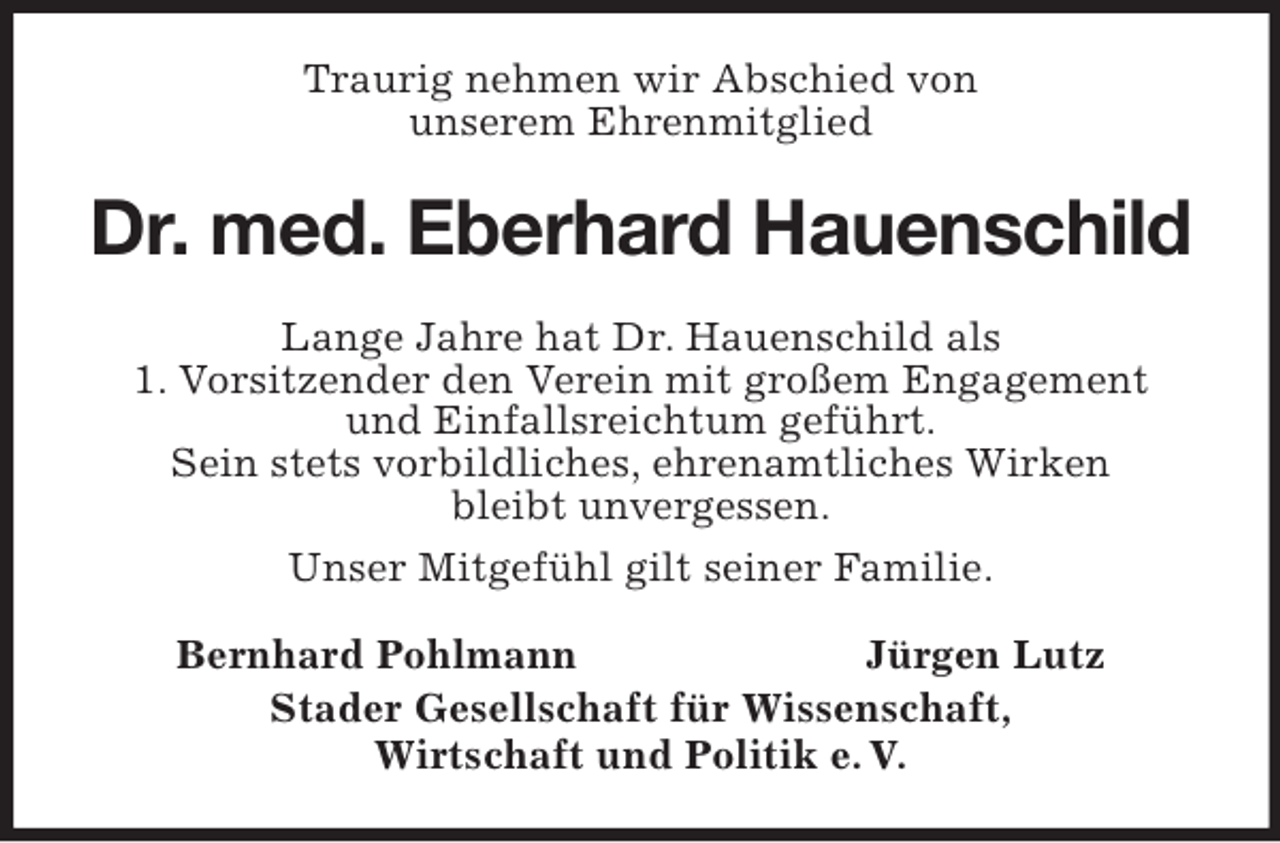 Traurig nehmen wir Abschied von unserem Ehrenmitglied

Dr. med. Eberhard Hauenschild

Lange Jahre hat Dr. Hauenschild als 1. Vorsitzender den Verein mit großem Engagement und Einfallsreichtum geführt. Sein stets vorbildliches, ehrenamtliches Wirken bleibt unvergessen.

Unser Mitgefühl gilt seiner Familie.

Bernhard Pohlmann Jürgen Lutz

Stader Gesellschaft für Wissenschaft, Wirtschaft und Politik e. V.